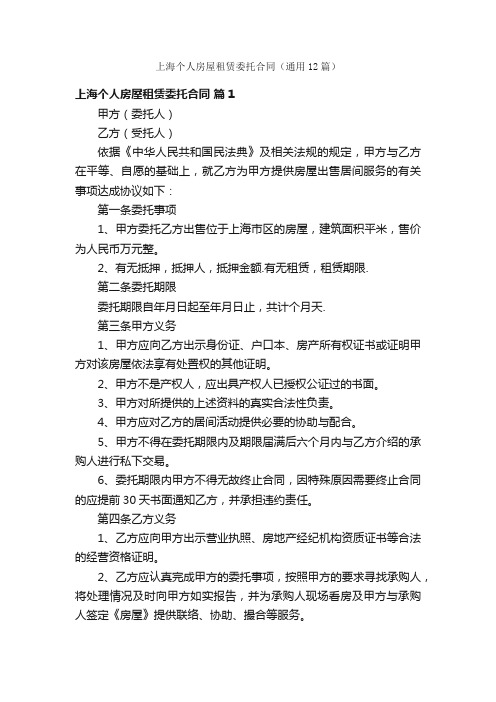 上海个人房屋租赁委托合同（通用12篇）

上海个人房屋租赁委托合同 篇1

甲方（委托人）

乙方（受托人）

依据《中华人民共和国民法典》及相关法规的规定，甲方与乙方在平等、自愿的基础上，就乙方为甲方提供房屋出售居间服务的有关事项达成协议如下：

第一条委托事项

1、甲方委托乙方出售位于上海市区的房屋，建筑面积平米，售价为人民币万元整。

2、有无抵押，抵押人，抵押金额.有无租赁，租赁期限.

第二条委托期限

委托期限自年月日起至年月日止，共计个月天.

第三条甲方义务

1、甲方应向乙方出示身份证、户口本、房产所有权证书或证明甲方对该房屋依法享有处置权的其他证明。

2、甲方不是产权人，应出具产权人已授权公证过的书面。

3、甲方对所提供的上述资料的真实合法性负责。

4、甲方应对乙方的居间活动提供必要的协助与配合。

5、甲方不得在委托期限内及期限届满后六个月内与乙方介绍的承购人进行私下交易。

6、委托期限内甲方不得无故终止合同，因特殊原因需要终止合同的应提前30天书面通知乙方，并承担违约责任。

第四条乙方义务

1、乙方应向甲方出示营业执照、房地产经纪机构资质证书等合法的经营资格证明。

2、乙方应认真完成甲方的委托事项，按照甲方的要求寻找承购人，将处理情况及时向甲方如实报告，并为承购人现场看房及甲方与承购人签定《房屋》提供联络、协助、撮合等服务。